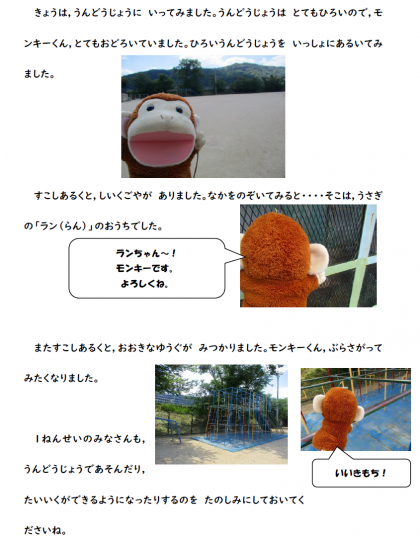 きょうは，うんどうじょうに　いってみました。うんどうじょうは　とてもひろいので，モンキーくん，とてもおどろいていました。ひろいうんどうじょうを　いっしょにあるいてみました。

すこしあるくと，しいくごやが　ありました。なかをのぞいてみると・・・・そこは，うさぎの「ラン（らん）」のおうちでした。

ランちゃん～！
モンキーです。
よろしくね。

またすこしあるくと，おおきなゆうぐが　みつかりました。モンキーくん，ぶらさがってみたくなりました。

１ねんせいのみなさんも，うんどうじょうであそんだり，たいいくができるようになったりするのを　たのしみにしておいてくださいね。

いいきもち！